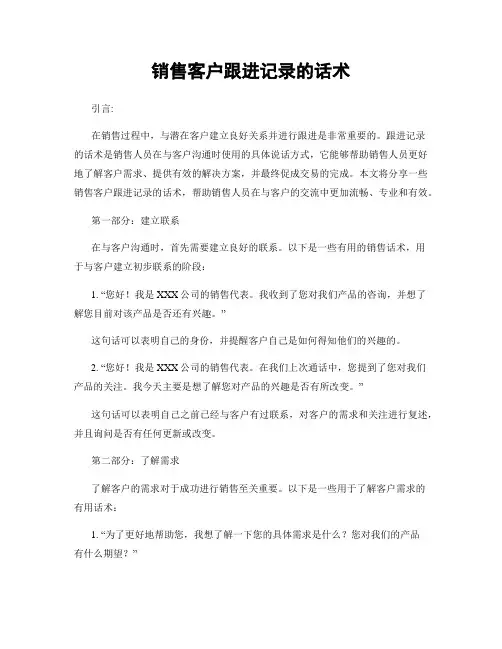 销售客户跟进记录的话术

引言:

在销售过程中，与潜在客户建立良好关系并进行跟进是非常重要的。跟进记录的话术是销售人员在与客户沟通时使用的具体说话方式，它能够帮助销售人员更好地了解客户需求、提供有效的解决方案，并最终促成交易的完成。本文将分享一些销售客户跟进记录的话术，帮助销售人员在与客户的交流中更加流畅、专业和有效。

第一部分：建立联系

在与客户沟通时，首先需要建立良好的联系。以下是一些有用的销售话术，用于与客户建立初步联系的阶段：

1. “您好！我是 XXX 公司的销售代表。我收到了您对我们产品的咨询，并想了解您目前对该产品是否还有兴趣。”

这句话可以表明自己的身份，并提醒客户自己是如何得知他们的兴趣的。

2. “您好！我是 XXX 公司的销售代表。在我们上次通话中，您提到了您对我们产品的关注。我今天主要是想了解您对产品的兴趣是否有所改变。”

这句话可以表明自己之前已经与客户有过联系，对客户的需求和关注进行复述，并且询问是否有任何更新或改变。

第二部分：了解需求

了解客户的需求对于成功进行销售至关重要。以下是一些用于了解客户需求的有用话术：

1. “为了更好地帮助您，我想了解一下您的具体需求是什么？您对我们的产品有什么期望？”